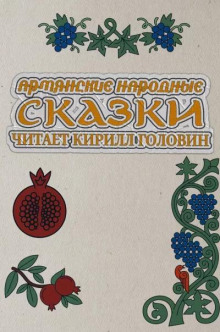 АРМЯНСКИЕ НАРОДНЫЕ
СКАЗКИ
ЧИТАЕТ КИРИЛЛ ГОЛОВИН